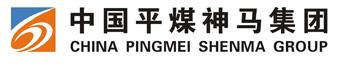 中国平煤神马集团
CHINA PINGMEI SHENMA GROUP